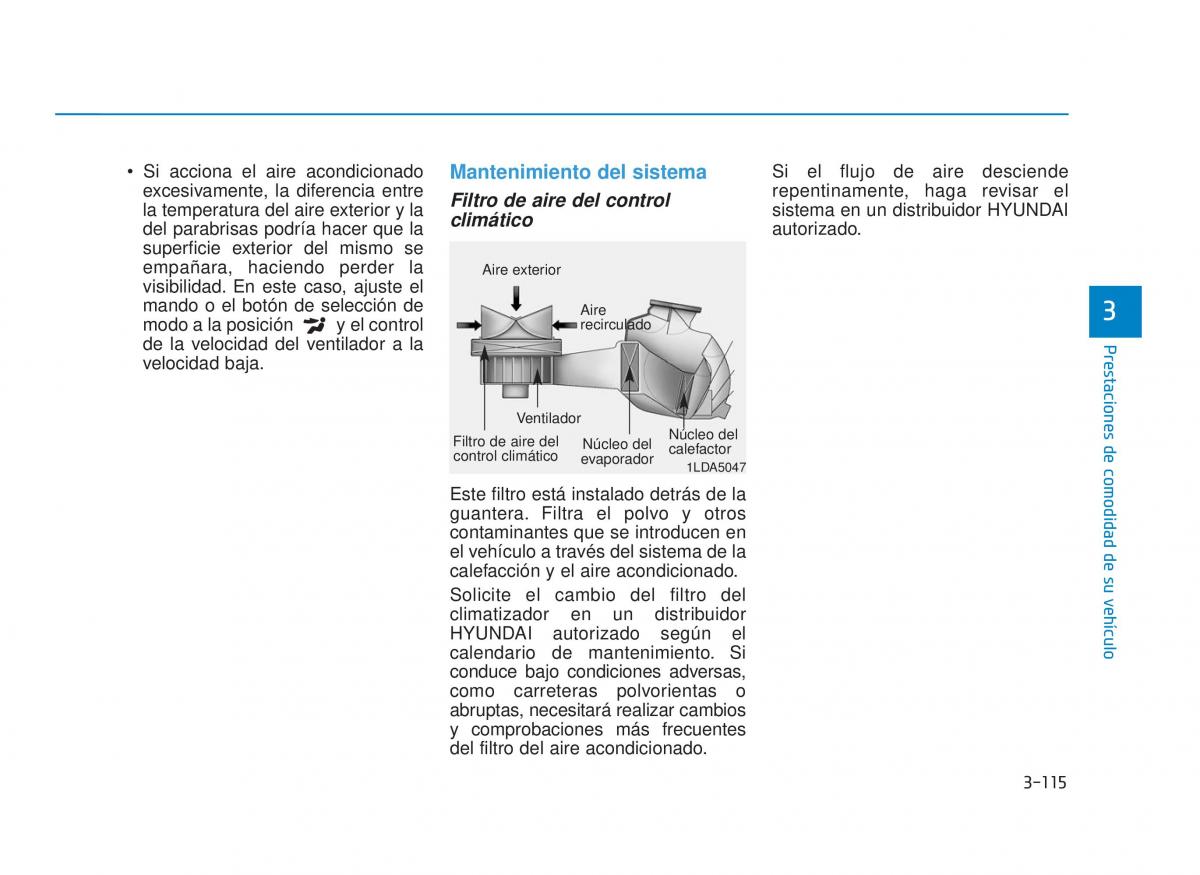 • Si acciona el aire acondicionado excesivamente, la diferencia entre la temperatura del aire exterior y la del parabrisas podría hacer que la superficie exterior del mismo se empañara, haciendo perder la visibilidad. En este caso, ajuste el mando o el botón de selección de modo a la posición y el control de la velocidad del ventilador a la velocidad baja.

Mantenimiento del sistema

Filtro de aire del control climático

Aire exterior
Aire recirculado
Ventilador
Filtro de aire del control climático
Núcleo del evaporador
Núcleo del calefactor
1LDA5047

Este filtro está instalado detrás de la guantera. Filtra el polvo y otros contaminantes que se introducen en el vehículo a través del sistema de la calefacción y el aire acondicionado.

Solicite el cambio del filtro del climatizador en un distribuidor HYUNDAI autorizado según el calendario de mantenimiento. Si conduce bajo condiciones adversas, como carreteras polvorientas o abruptas, necesitará realizar cambios y comprobaciones más frecuentes del filtro del aire acondicionado.

Si el flujo de aire desciende repentinamente, haga revisar el sistema en un distribuidor HYUNDAI autorizado.

3

Prestaciones de comodidad de su vehículo

3-115